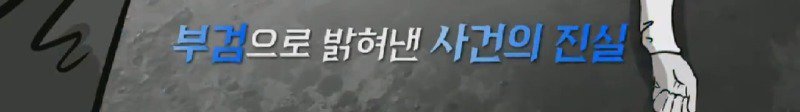 부검으로 밝혀낸 사건의 진실